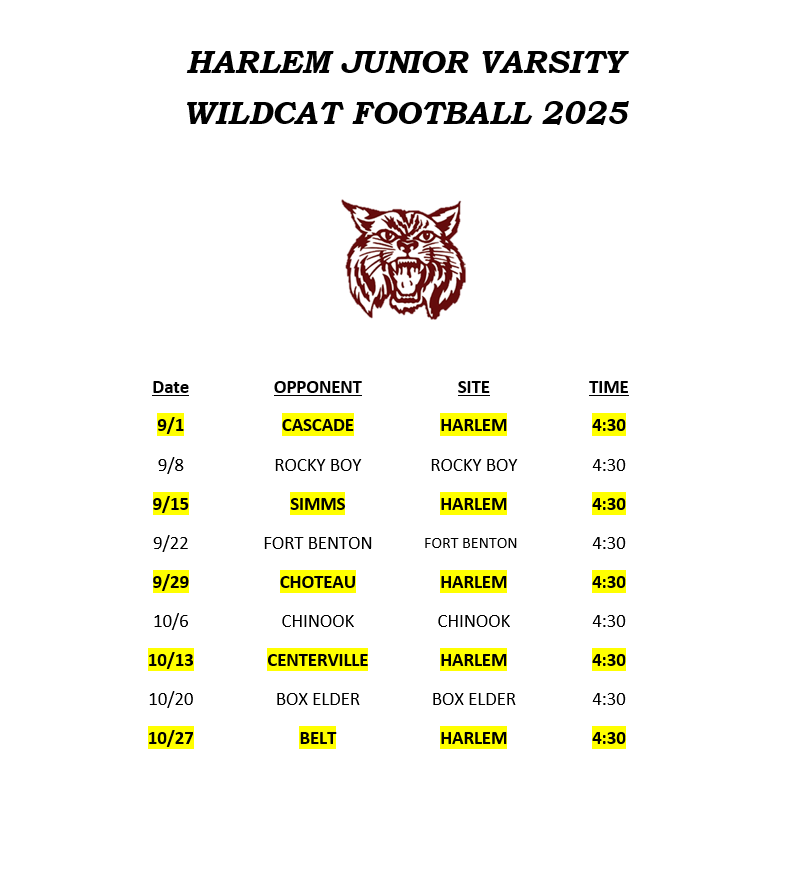 HARLEM JUNIOR VARSITY
WILDCAT FOOTBALL 2025

| Date | OPPONENT | SITE | TIME |
|---|---|---|---|
| 9/1 | CASCADE | HARLEM | 4:30 |
| 9/8 | ROCKY BOY | ROCKY BOY | 4:30 |
| 9/15 | SIMMS | HARLEM | 4:30 |
| 9/22 | FORT BENTON | FORT BENTON | 4:30 |
| 9/29 | CHOTEAU | HARLEM | 4:30 |
| 10/6 | CHINOOK | CHINOOK | 4:30 |
| 10/13 | CENTERVILLE | HARLEM | 4:30 |
| 10/20 | BOX ELDER | BOX ELDER | 4:30 |
| 10/27 | BELT | HARLEM | 4:30 |